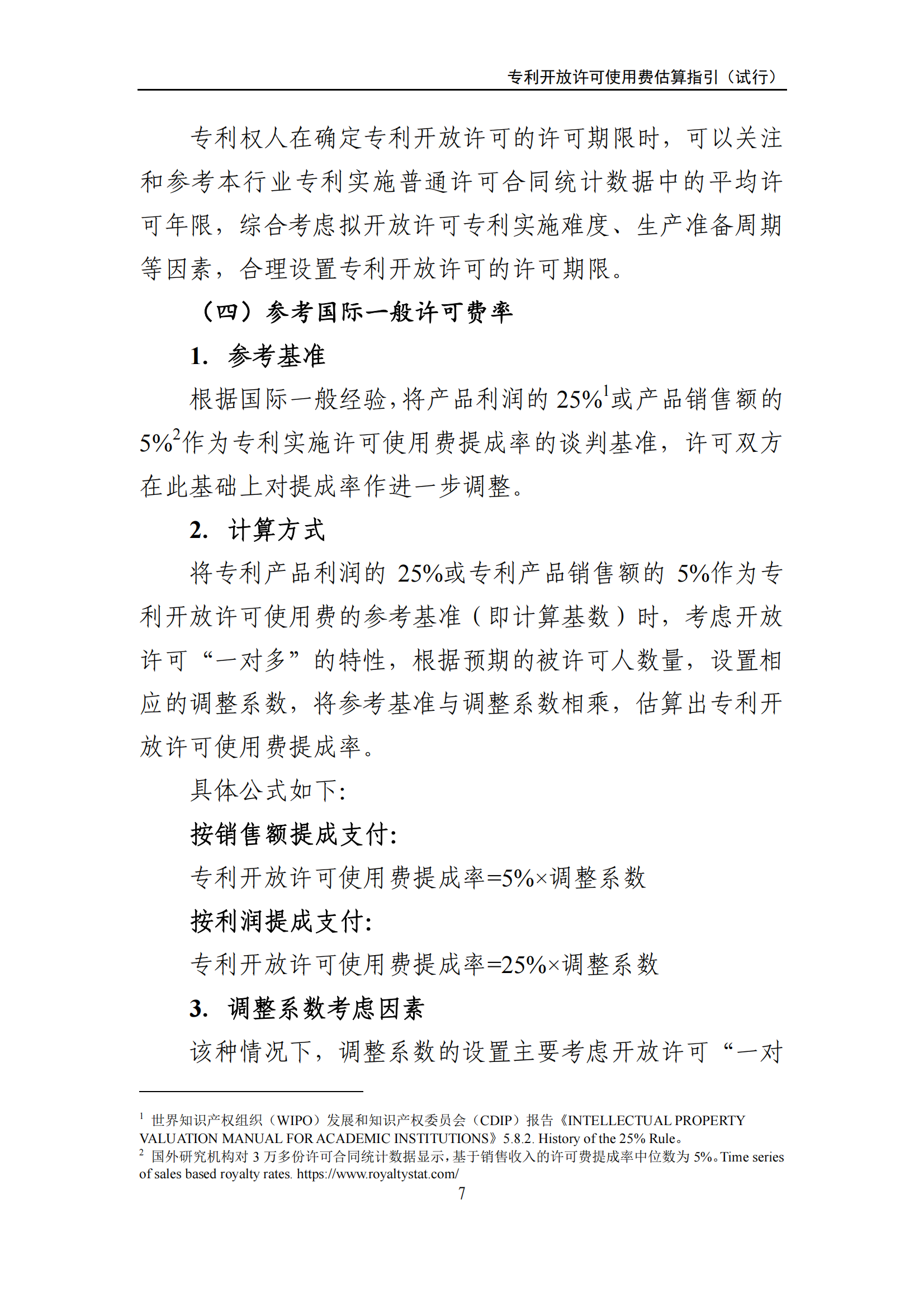 专利开放许可使用费估算指引（试行）

专利权人在确定专利开放许可的许可期限时，可以关注和参考本行业专利实施普通许可合同统计数据中的平均许可年限，综合考虑拟开放许可专利实施难度、生产准备周期等因素，合理设置专利开放许可的许可期限。

（四）参考国际一般许可费率

1. 参考基准

根据国际一般经验，将产品利润的 25%$^1$或产品销售额的 5%$^2$作为专利实施许可使用费提成率的谈判基准，许可双方在此基础上对提成率作进一步调整。

2. 计算方式

将专利产品利润的 25%或专利产品销售额的 5%作为专利开放许可使用费的参考基准（即计算基数）时，考虑开放许可“一对多”的特性，根据预期的被许可人数量，设置相应的调整系数，将参考基准与调整系数相乘，估算出专利开放许可使用费提成率。

具体公式如下：

按销售额提成支付：

专利开放许可使用费提成率=5%×调整系数

按利润提成支付：

专利开放许可使用费提成率=25%×调整系数

3. 调整系数考虑因素

该种情况下，调整系数的设置主要考虑开放许可“一对

$^1$ 世界知识产权组织（WIPO）发展和知识产权委员会（CDIP）报告《INTELLECTUAL PROPERTY VALUATION MANUAL FOR ACADEMIC INSTITUTIONS》5.8.2. History of the 25% Rule。
$^2$ 国外研究机构对 3 万多份许可合同统计数据显示，基于销售收入的许可费提成率中位数为 5%。Time series of sales based royalty rates. https://www.royaltystat.com/
7